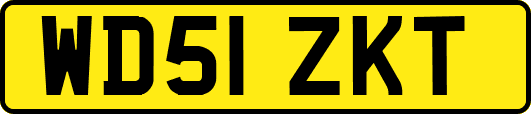 WD51 ZKT